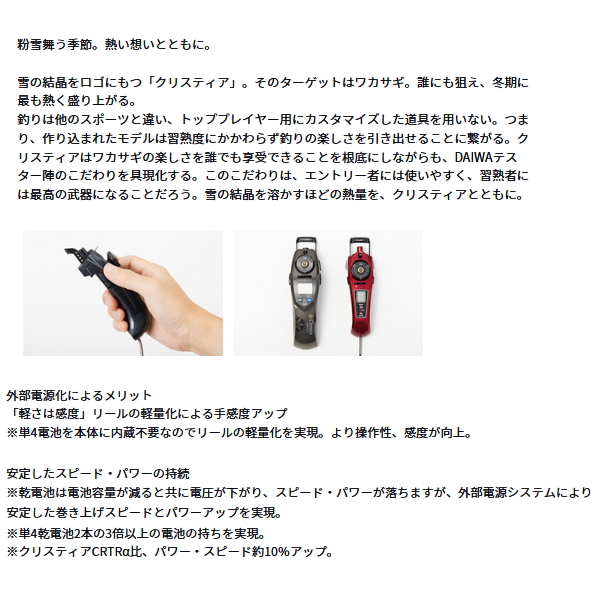 粉雪舞う季節。熱い想いとともに。

雪の結晶をロゴにもつ「クリスティア」。そのターゲットはワカサギ。誰にも狙え、冬期に最も熱く盛り上がる。
釣りは他のスポーツと違い、トッププレイヤー用にカスタマイズした道具を用いない。つまり、作り込まれたモデルは習熟度にかかわらず釣りの楽しさを引き出せることに繋がる。クリスティアはワカサギの楽しさを誰でも享受できることを根底にしながらも、DAIWAテスター陣のこだわりを具現化する。このこだわりは、エントリー者には使いやすく、習熟者には最高の武器になることだろう。雪の結晶を溶かすほどの熱量を、クリスティアとともに。

外部電源化によるメリット
「軽さは感度」リールの軽量化による手感度アップ
※単4電池を本体に内蔵不要なのでリールの軽量化を実現。より操作性、感度が向上。

安定したスピード・パワーの持続
※乾電池は電池容量が減ると共に電圧が下がり、スピード・パワーが落ちますが、外部電源システムにより安定した巻き上げスピードとパワーアップを実現。
※単4乾電池2本の3倍以上の電池の持ちを実現。
※クリスティアCRTRα比、パワー・スピード約10%アップ。